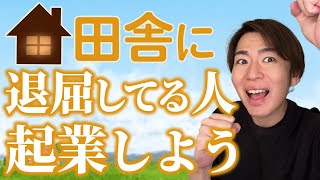 田舎に
退屈してる人
起業しよう